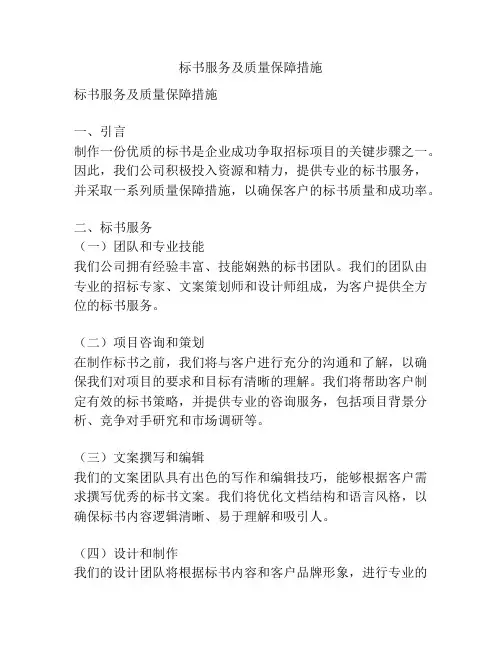 标书服务及质量保障措施

标书服务及质量保障措施

一、引言
制作一份优质的标书是企业成功争取招标项目的关键步骤之一。因此，我们公司积极投入资源和精力，提供专业的标书服务，并采取一系列质量保障措施，以确保客户的标书质量和成功率。

二、标书服务
（一）团队和专业技能
我们公司拥有经验丰富、技能娴熟的标书团队。我们的团队由专业的招标专家、文案策划师和设计师组成，为客户提供全方位的标书服务。

（二）项目咨询和策划
在制作标书之前，我们将与客户进行充分的沟通和了解，以确保我们对项目的要求和目标有清晰的理解。我们将帮助客户制定有效的标书策略，并提供专业的咨询服务，包括项目背景分析、竞争对手研究和市场调研等。

（三）文案撰写和编辑
我们的文案团队具有出色的写作和编辑技巧，能够根据客户需求撰写优秀的标书文案。我们将优化文档结构和语言风格，以确保标书内容逻辑清晰、易于理解和吸引人。

（四）设计和制作
我们的设计团队将根据标书内容和客户品牌形象，进行专业的